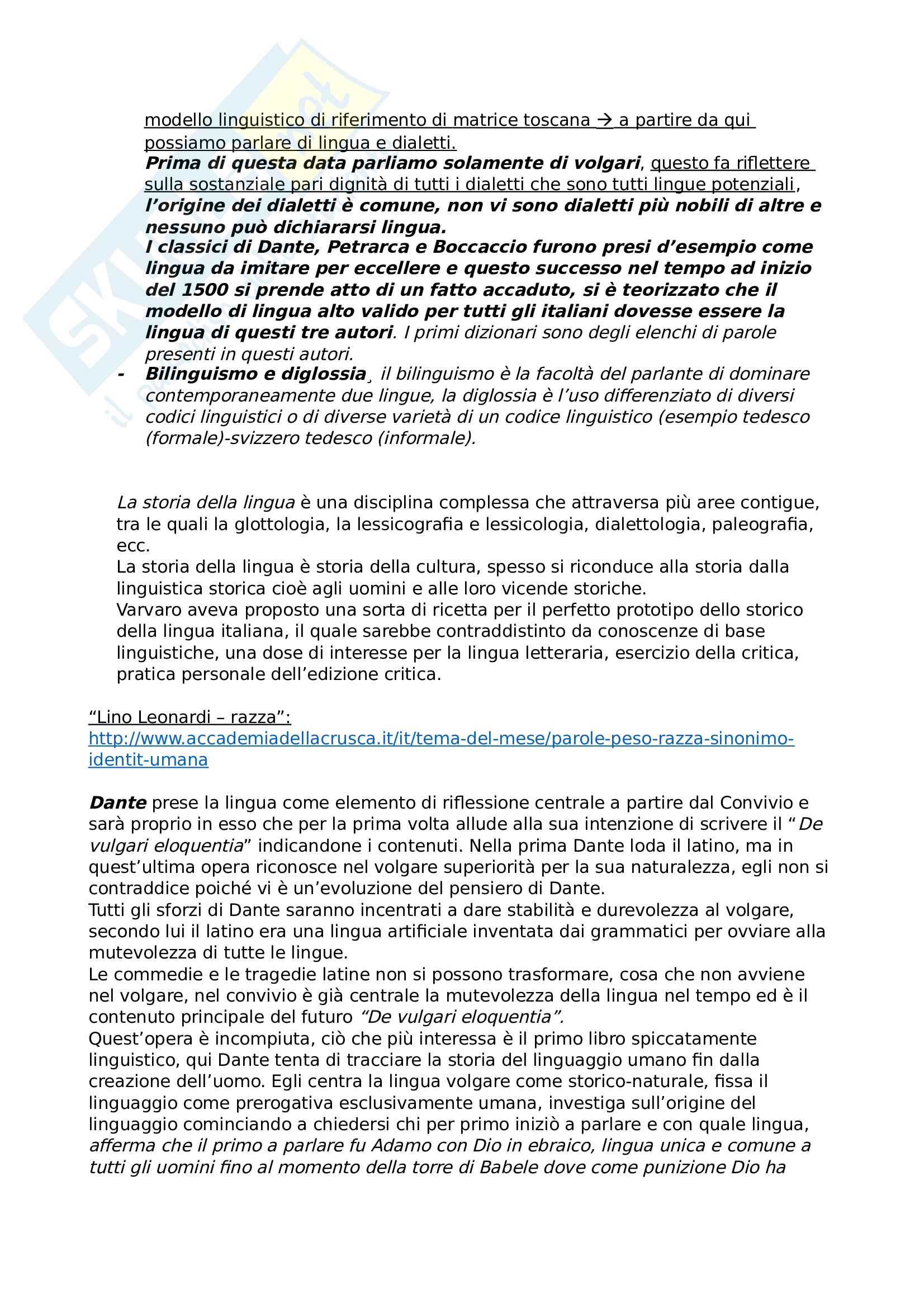 modello linguistico di riferimento di matrice toscana → a partire da qui possiamo parlare di lingua e dialetti.
Prima di questa data parliamo solamente di volgari, questo fa riflettere sulla sostanziale pari dignità di tutti i dialetti che sono tutti lingue potenziali, l'origine dei dialetti è comune, non vi sono dialetti più nobili di altre e nessuno può dichiararsi lingua.
I classici di Dante, Petrarca e Boccaccio furono presi d'esempio come lingua da imitare per eccellere e questo successo nel tempo ad inizio del 1500 si prende atto di un fatto accaduto, si è teorizzato che il modello di lingua alto valido per tutti gli italiani dovesse essere la lingua di questi tre autori. I primi dizionari sono degli elenchi di parole presenti in questi autori.
- Bilinguismo e diglossia¸ il bilinguismo è la facoltà del parlante di dominare contemporaneamente due lingue, la diglossia è l'uso differenziato di diversi codici linguistici o di diverse varietà di un codice linguistico (esempio tedesco (formale)-svizzero tedesco (informale).

La storia della lingua è una disciplina complessa che attraversa più aree contigue, tra le quali la glottologia, la lessicografia e lessicologia, dialettologia, paleografia, ecc.
La storia della lingua è storia della cultura, spesso si riconduce alla storia dalla linguistica storica cioè agli uomini e alle loro vicende storiche.
Varvaro aveva proposto una sorta di ricetta per il perfetto prototipo dello storico della lingua italiana, il quale sarebbe contraddistinto da conoscenze di base linguistiche, una dose di interesse per la lingua letteraria, esercizio della critica, pratica personale dell'edizione critica.

"Lino Leonardi – razza":
http://www.accademiadellacrusca.it/it/tema-del-mese/parole-peso-razza-sinonimo-identit-umana

Dante prese la lingua come elemento di riflessione centrale a partire dal Convivio e sarà proprio in esso che per la prima volta allude alla sua intenzione di scrivere il "De vulgari eloquentia" indicandone i contenuti. Nella prima Dante loda il latino, ma in quest'ultima opera riconosce nel volgare superiorità per la sua naturalezza, egli non si contraddice poiché vi è un'evoluzione del pensiero di Dante.
Tutti gli sforzi di Dante saranno incentrati a dare stabilità e durevolezza al volgare, secondo lui il latino era una lingua artificiale inventata dai grammatici per ovviare alla mutevolezza di tutte le lingue.
Le commedie e le tragedie latine non si possono trasformare, cosa che non avviene nel volgare, nel convivio è già centrale la mutevolezza della lingua nel tempo ed è il contenuto principale del futuro "De vulgari eloquentia".
Quest'opera è incompiuta, ciò che più interessa è il primo libro spiccatamente linguistico, qui Dante tenta di tracciare la storia del linguaggio umano fin dalla creazione dell'uomo. Egli centra la lingua volgare come storico-naturale, fissa il linguaggio come prerogativa esclusivamente umana, investiga sull'origine del linguaggio cominciando a chiedersi chi per primo iniziò a parlare e con quale lingua, afferma che il primo a parlare fu Adamo con Dio in ebraico, lingua unica e comune a tutti gli uomini fino al momento della torre di Babele dove come punizione Dio ha